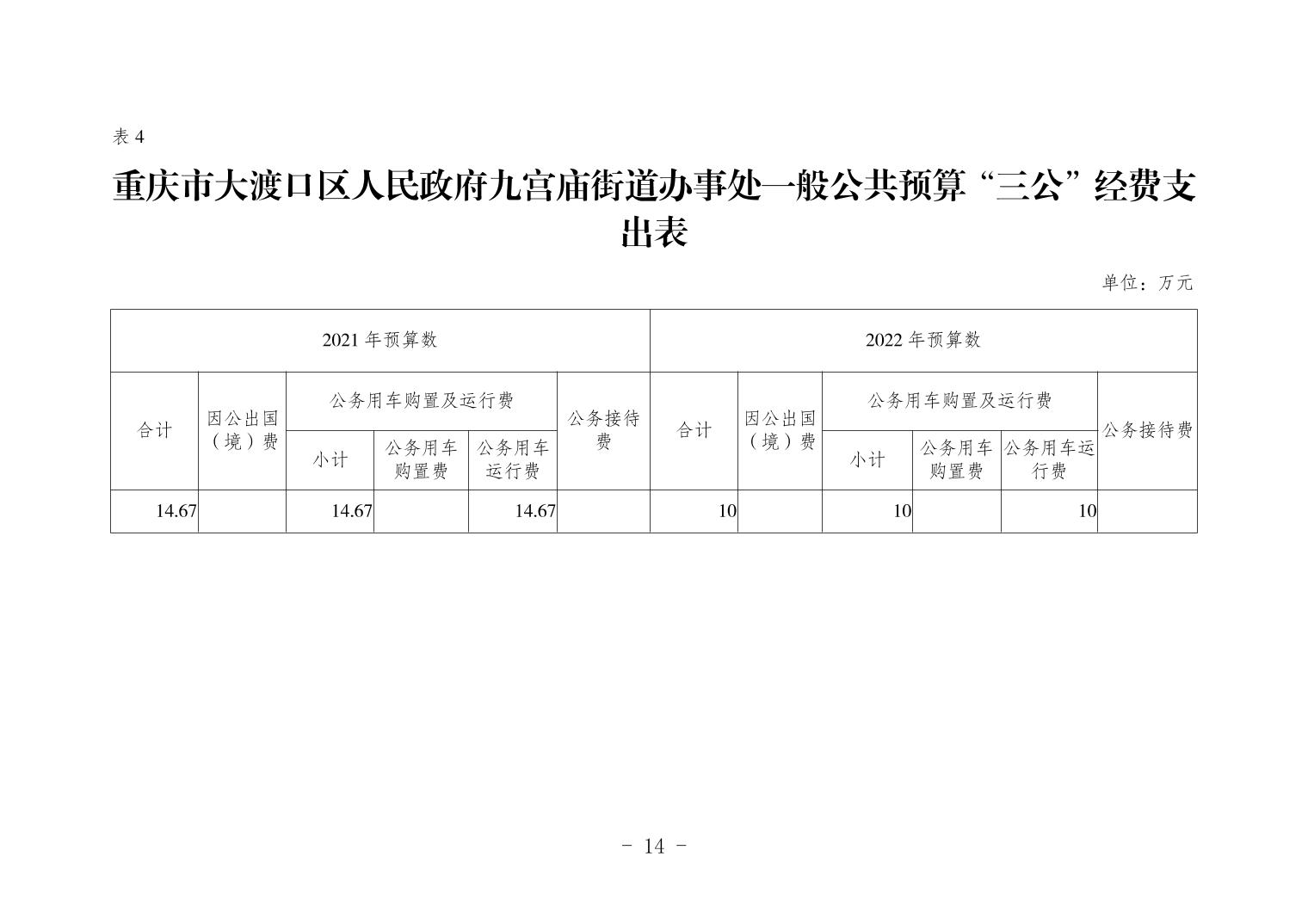 表 4

重庆市大渡口区人民政府九宫庙街道办事处一般公共预算“三公”经费支出表

单位：万元

| 2021 年预算数 | | | | | | 2022 年预算数 | | | | | |
|---|---|---|---|---|---|---|---|---|---|---|---|
| 合计 | 因公出国（境）费 | 公务用车购置及运行费 | | | 公务接待费 | 合计 | 因公出国（境）费 | 公务用车购置及运行费 | | | 公务接待费 |
| | | 小计 | 公务用车购置费 | 公务用车运行费 | | | | 小计 | 公务用车购置费 | 公务用车运行费 | |
| 14.67 | | 14.67 | | 14.67 | | 10 | | 10 | | 10 | |

- 14 -